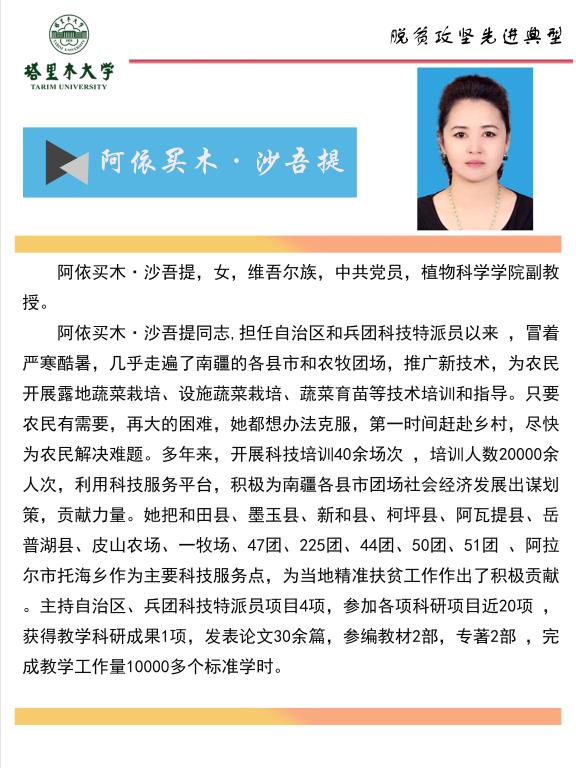 塔里木大学
TARIM UNIVERSITY

脱贫攻坚先进典型

阿依买木·沙吾提

阿依买木·沙吾提，女，维吾尔族，中共党员，植物科学学院副教授。

阿依买木·沙吾提同志,担任自治区和兵团科技特派员以来 ，冒着严寒酷暑，几乎走遍了南疆的各县市和农牧团场，推广新技术，为农民开展露地蔬菜栽培、设施蔬菜栽培、蔬菜育苗等技术培训和指导。只要农民有需要，再大的困难，她都想办法克服，第一时间赶赴乡村，尽快为农民解决难题。多年来，开展科技培训40余场次 ，培训人数20000余人次，利用科技服务平台，积极为南疆各县市团场社会经济发展出谋划策，贡献力量。她把和田县、墨玉县、新和县、柯坪县、阿瓦提县、岳普湖县、皮山农场、一牧场、47团、225团、44团、50团、51团 、阿拉尔市托海乡作为主要科技服务点，为当地精准扶贫工作作出了积极贡献。主持自治区、兵团科技特派员项目4项，参加各项科研项目近20项 ，获得教学科研成果1项，发表论文30余篇，参编教材2部，专著2部 ，完成教学工作量10000多个标准学时。